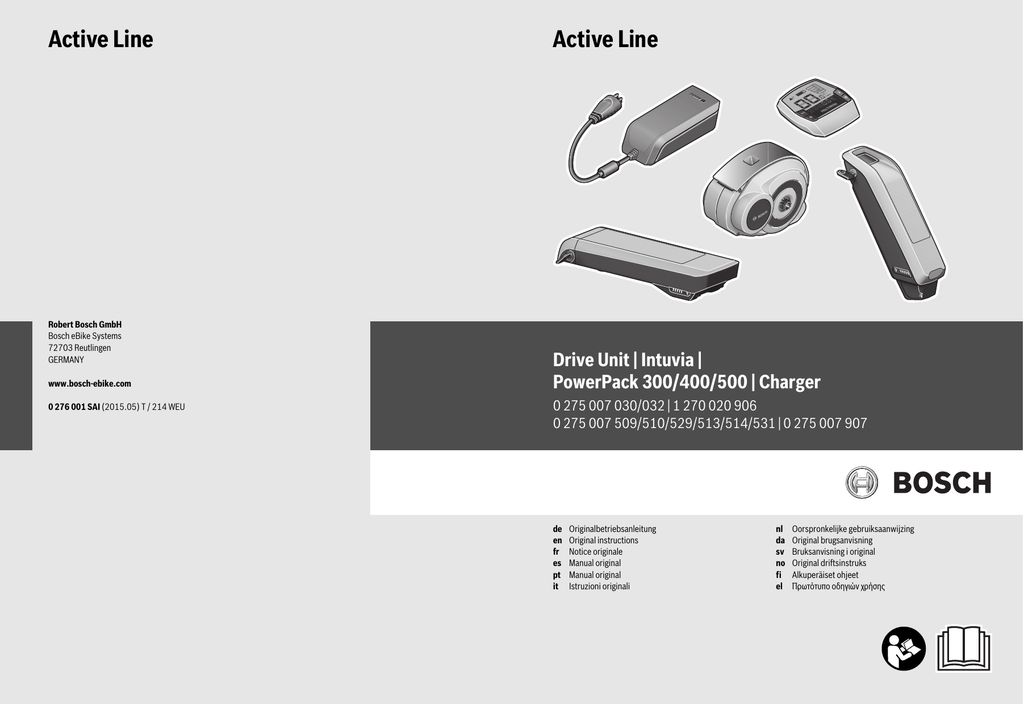 Active Line

Robert Bosch GmbH
Bosch eBike Systems
72703 Reutlingen
GERMANY

www.bosch-ebike.com

0 276 001 SAI (2015.05) T / 214 WEU

Active Line

Drive Unit | Intuvia |
PowerPack 300/400/500 | Charger
0 275 007 030/032 | 1 270 020 906
0 275 007 509/510/529/513/514/531 | 0 275 007 907

BOSCH

de Originalbetriebsanleitung
en Original instructions
fr Notice originale
es Manual original
pt Manual original
it Istruzioni originali

nl Oorspronkelijke gebruiksaanwijzing
da Original brugsanvisning
sv Bruksanvisning i original
no Original driftsinstruks
fi Alkuperäiset ohjeet
el Πρωτότυπο οδηγιών χρήσης